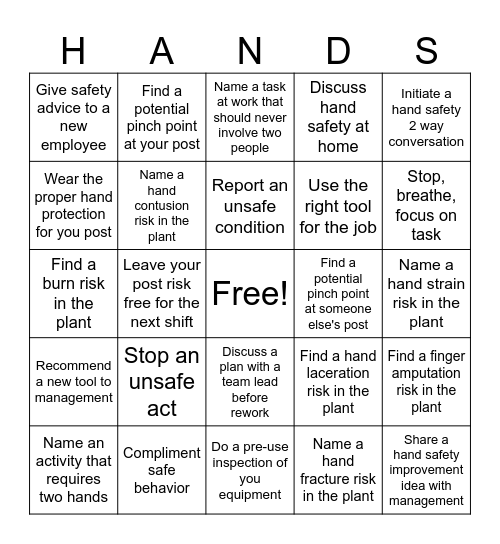 | H | A | N | D | S |
|---|---|---|---|---|
| Give safety advice to a new employee | Find a potential pinch point at your post | Name a task at work that should never involve two people | Discuss hand safety at home | Initiate a hand safety 2 way conversation |
| Wear the proper hand protection for you post | Name a hand contusion risk in the plant | Report an unsafe condition | Use the right tool for the job | Stop, breathe, focus on task |
| Find a burn risk in the plant | Leave your post risk free for the next shift | Free! | Find a potential pinch point at someone else's post | Name a hand strain risk in the plant |
| Recommend a new tool to management | Stop an unsafe act | Discuss a plan with a team lead before rework | Find a hand laceration risk in the plant | Find a finger amputation risk in the plant |
| Name an activity that requires two hands | Compliment safe behavior | Do a pre-use inspection of you equipment | Name a hand fracture risk in the plant | Share a hand safety improvement idea with management |